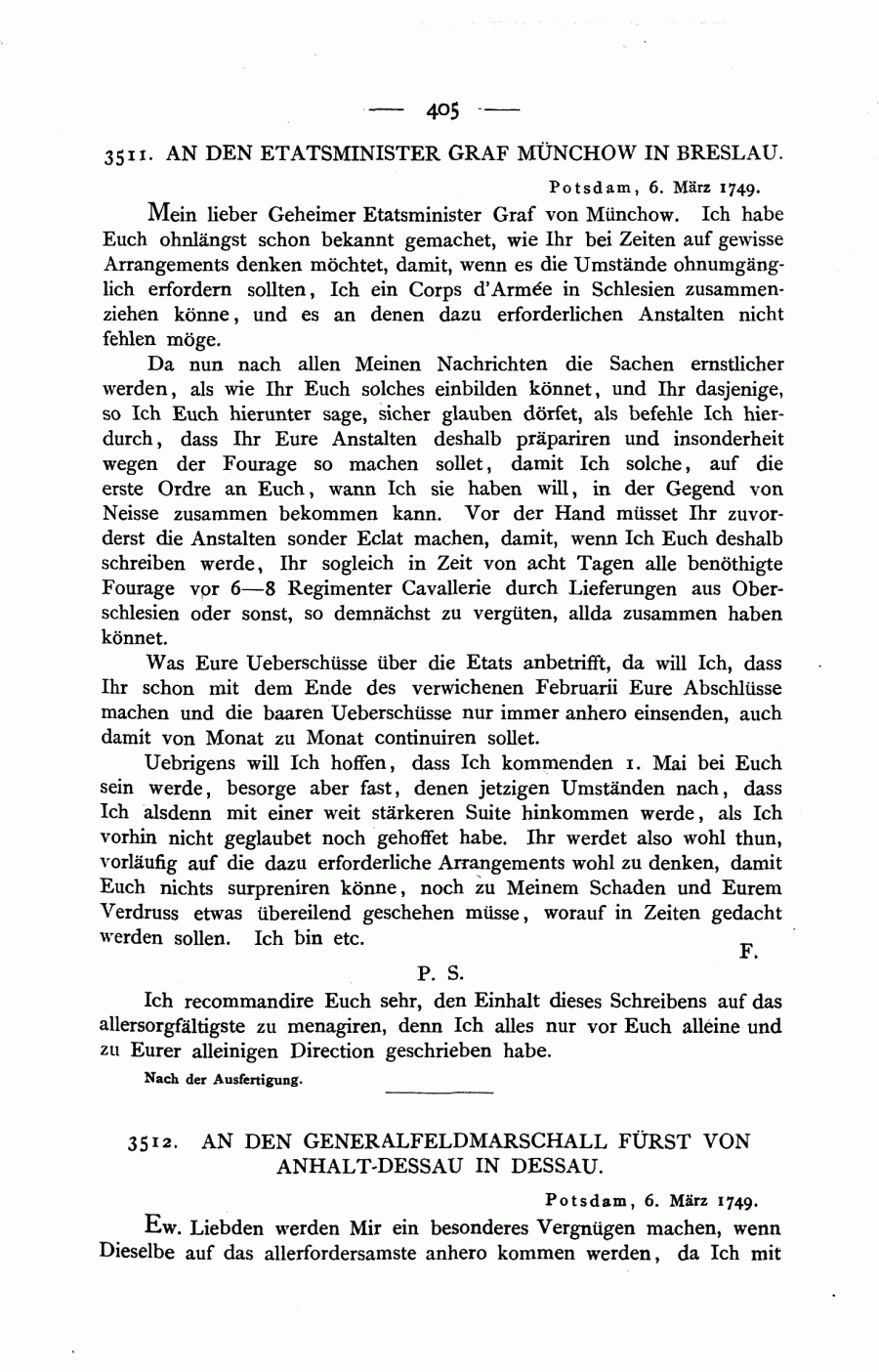 — 405 —

3511. AN DEN ETATSMINISTER GRAF MÜNCHOW IN BRESLAU.

Potsdam, 6. März 1749.

Mein lieber Geheimer Etatsminister Graf von Münchow. Ich habe Euch ohnlängst schon bekannt gemachet, wie Ihr bei Zeiten auf gewisse Arrangements denken möchtet, damit, wenn es die Umstände ohnumgänglich erfordern sollten, Ich ein Corps d'Armée in Schlesien zusammenziehen könne, und es an denen dazu erforderlichen Anstalten nicht fehlen möge.

Da nun nach allen Meinen Nachrichten die Sachen ernstlicher werden, als wie Ihr Euch solches einbilden könnet, und Ihr dasjenige, so Ich Euch hierunter sage, sicher glauben dörfet, als befehle Ich hierdurch, dass Ihr Eure Anstalten deshalb präpariren und insonderheit wegen der Fourage so machen sollet, damit Ich solche, auf die erste Ordre an Euch, wann Ich sie haben will, in der Gegend von Neisse zusammen bekommen kann. Vor der Hand müsset Ihr zuvorderst die Anstalten sonder Eclat machen, damit, wenn Ich Euch deshalb schreiben werde, Ihr sogleich in Zeit von acht Tagen alle benöthigte Fourage vor 6—8 Regimenter Cavallerie durch Lieferungen aus Oberschlesien oder sonst, so demnächst zu vergüten, allda zusammen haben könnet.

Was Eure Ueberschüsse über die Etats anbetrifft, da will Ich, dass Ihr schon mit dem Ende des verwichenen Februarii Eure Abschlüsse machen und die baaren Ueberschüsse nur immer anhero einsenden, auch damit von Monat zu Monat continuiren sollet.

Uebrigens will Ich hoffen, dass Ich kommenden 1. Mai bei Euch sein werde, besorge aber fast, denen jetzigen Umständen nach, dass Ich alsdenn mit einer weit stärkeren Suite hinkommen werde, als Ich vorhin nicht geglaubet noch gehoffet habe. Ihr werdet also wohl thun, vorläufig auf die dazu erforderliche Arrangements wohl zu denken, damit Euch nichts surpreniren könne, noch zu Meinem Schaden und Eurem Verdruss etwas übereilend geschehen müsse, worauf in Zeiten gedacht werden sollen. Ich bin etc.

F.

P. S.

Ich recommandire Euch sehr, den Einhalt dieses Schreibens auf das allersorgfältigste zu menagiren, denn Ich alles nur vor Euch alleine und zu Eurer alleinigen Direction geschrieben habe.

Nach der Ausfertigung.

3512. AN DEN GENERALFELDMARSCHALL FÜRST VON ANHALT-DESSAU IN DESSAU.

Potsdam, 6. März 1749.

Ew. Liebden werden Mir ein besonderes Vergnügen machen, wenn Dieselbe auf das allerfordersamste anhero kommen werden, da Ich mit